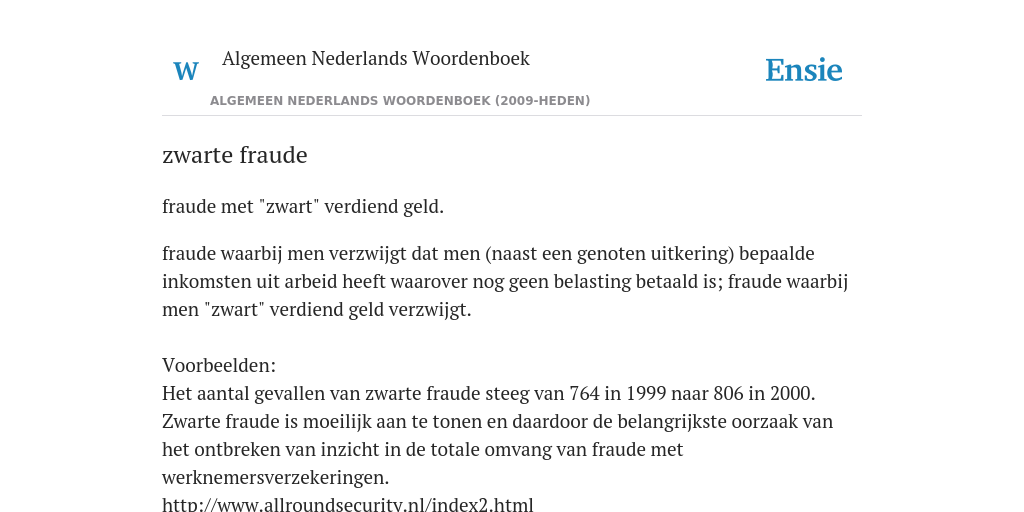 W Algemeen Nederlands Woordenboek

Ensie

ALGEMEEN NEDERLANDS WOORDENBOEK (2009-HEDEN)

zwarte fraude

fraude met "zwart" verdiend geld.

fraude waarbij men verzwijgt dat men (naast een genoten uitkering) bepaalde inkomsten uit arbeid heeft waarover nog geen belasting betaald is; fraude waarbij men "zwart" verdiend geld verzwijgt.

Voorbeelden:
Het aantal gevallen van zwarte fraude steeg van 764 in 1999 naar 806 in 2000. Zwarte fraude is moeilijk aan te tonen en daardoor de belangrijkste oorzaak van het ontbreken van inzicht in de totale omvang van fraude met werknemersverzekeringen.
http://www.allroundsecurity.nl/index2.html